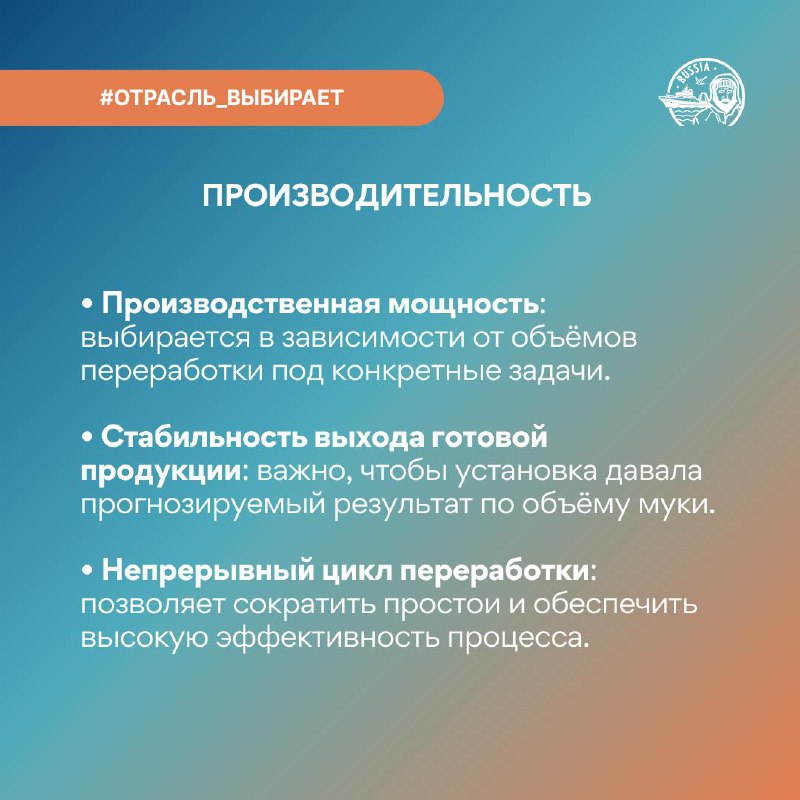 #ОТРАСЛЬ_ВЫБИРАЕТ

RUSSIA

ПРОИЗВОДИТЕЛЬНОСТЬ

• Производственная мощность: выбирается в зависимости от объёмов переработки под конкретные задачи.

• Стабильность выхода готовой продукции: важно, чтобы установка давала прогнозируемый результат по объёму муки.

• Непрерывный цикл переработки: позволяет сократить простои и обеспечить высокую эффективность процесса.